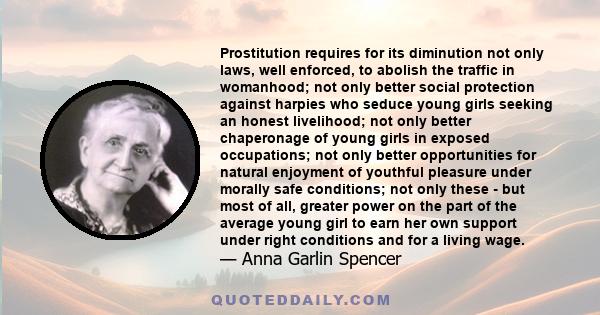 Prostitution requires for its diminution not only laws, well enforced, to abolish the traffic in womanhood; not only better social protection against harpies who seduce young girls seeking an honest livelihood; not only better chaperonage of young girls in exposed occupations; not only better opportunities for natural enjoyment of youthful pleasure under morally safe conditions; not only these - but most of all, greater power on the part of the average young girl to earn her own support under right conditions and for a living wage.
— Anna Garlin Spencer

QUOTEDDAILY.COM